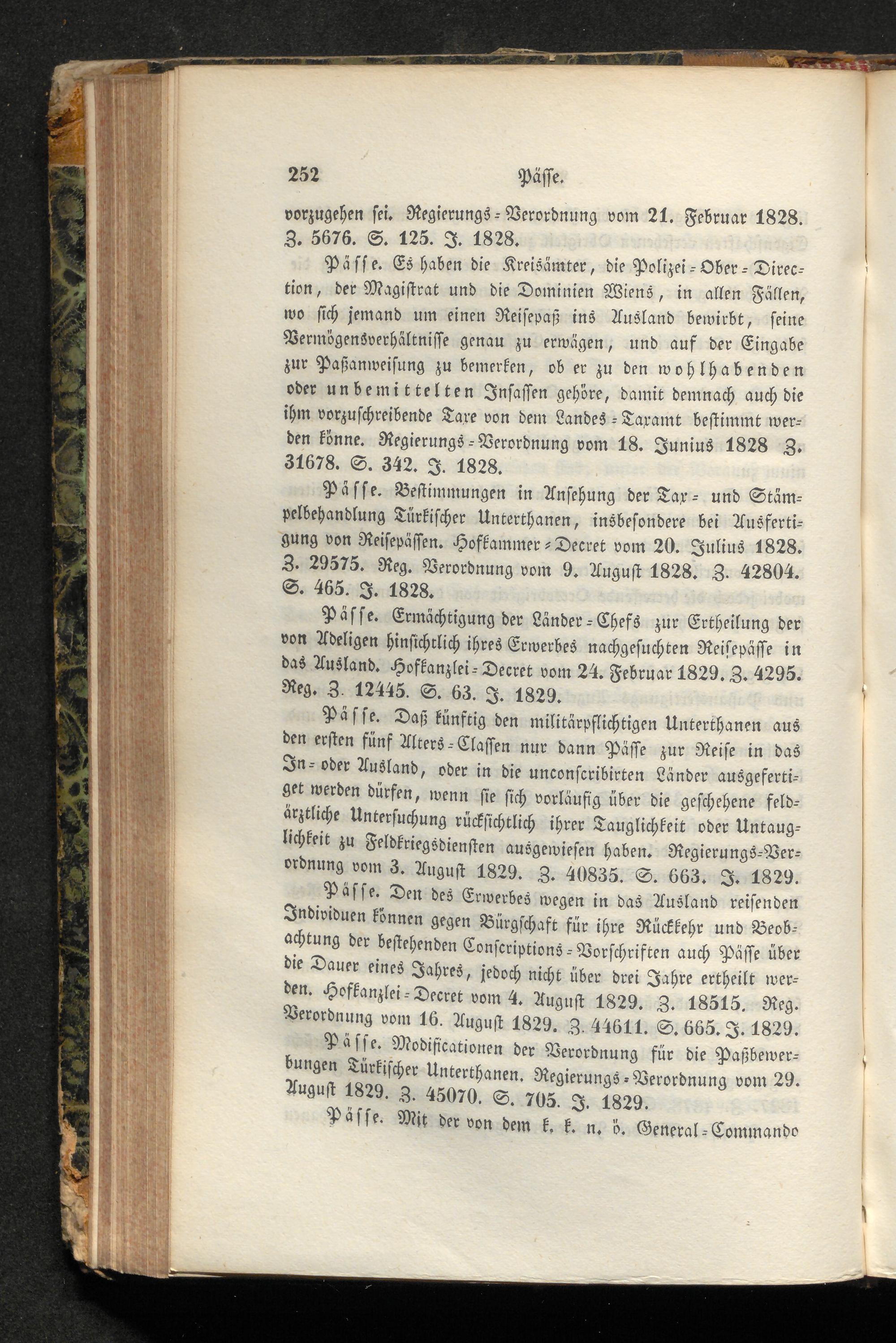 252 Pässe.

vorzugehen sei. Regierungs-Verordnung vom 21. Februar 1828. Z. 5676. S. 125. J. 1828.

Pässe. Es haben die Kreisämter, die Polizei-Ober-Direction, der Magistrat und die Dominien Wiens, in allen Fällen, wo sich jemand um einen Reisepaß ins Ausland bewirbt, seine Vermögensverhältnisse genau zu erwägen, und auf der Eingabe zur Paßanweisung zu bemerken, ob er zu den wohlhabenden oder unbemittelten Insassen gehöre, damit demnach auch die ihm vorzuschreibende Taxe von dem Landes-Taxamt bestimmt werden könne. Regierungs-Verordnung vom 18. Junius 1828 Z. 31678. S. 342. J. 1828.

Pässe. Bestimmungen in Ansehung der Tax- und Stämpelbehandlung Türkischer Unterthanen, insbesondere bei Ausfertigung von Reisepässen. Hofkammer-Decret vom 20. Julius 1828. Z. 29575. Reg. Verordnung vom 9. August 1828. Z. 42804. S. 465. J. 1828.

Pässe. Ermächtigung der Länder-Chefs zur Ertheilung der von Adeligen hinsichtlich ihres Erwerbes nachgesuchten Reisepässe in das Ausland. Hofkanzlei-Decret vom 24. Februar 1829. Z. 4295. Reg. Z. 12445. S. 63. J. 1829.

Pässe. Daß künftig den militärpflichtigen Unterthanen aus den ersten fünf Alters-Classen nur dann Pässe zur Reise in das In- oder Ausland, oder in die unconscribirten Länder ausgefertiget werden dürfen, wenn sie sich vorläufig über die geschehene feldärztliche Untersuchung rücksichtlich ihrer Tauglichkeit oder Untauglichkeit zu Feldkriegsdiensten ausgewiesen haben. Regierungs-Verordnung vom 3. August 1829. Z. 40835. S. 663. J. 1829.

Pässe. Den des Erwerbes wegen in das Ausland reisenden Individuen können gegen Bürgschaft für ihre Rückkehr und Beobachtung der bestehenden Conscriptions-Vorschriften auch Pässe über die Dauer eines Jahres, jedoch nicht über drei Jahre ertheilt werden. Hofkanzlei-Decret vom 4. August 1829. Z. 18515. Reg. Verordnung vom 16. August 1829. Z. 44611. S. 665. J. 1829.

Pässe. Modificationen der Verordnung für die Paßbewerbungen Türkischer Unterthanen. Regierungs-Verordnung vom 29. August 1829. Z. 45070. S. 705. J. 1829.

Pässe. Mit der von dem k. k. n. ö. General-Commando